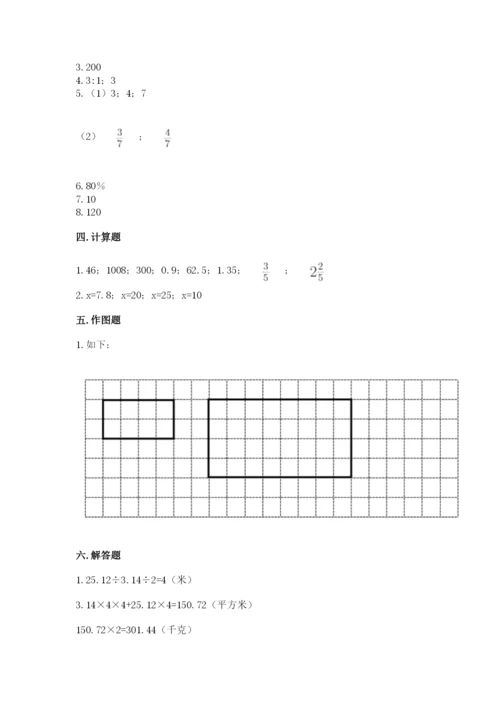 3. 200
4. 3:1；3
5. （1）3；4；7

（2） $\frac{3}{7}$ ； $\frac{4}{7}$

6. 80%
7. 10
8. 120

四. 计算题

1. 46；1008；300；0. 9；62. 5；1. 35； $\frac{3}{5}$ ； $2\frac{2}{5}$

2. x=7. 8；x=20；x=25；x=10

五. 作图题

1. 如下：

六. 解答题

1. 25. 12÷3. 14÷2=4（米）

3. 14×4×4+25. 12×4=150. 72（平方米）

150. 72×2=301. 44（千克）